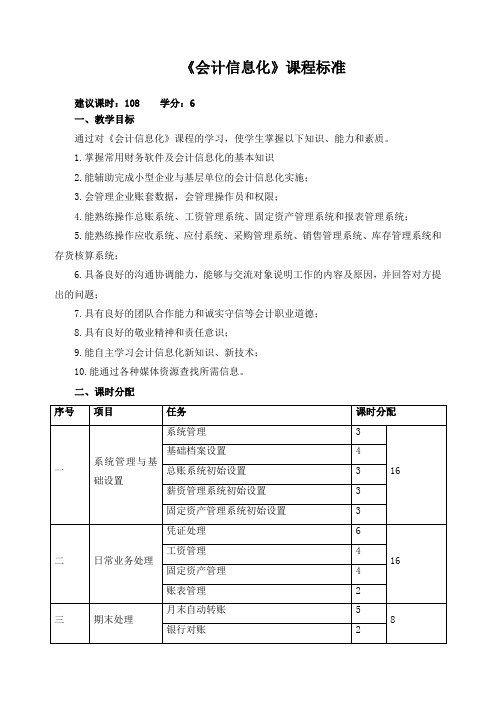 《会计信息化》课程标准

建议课时：108　　学分：6

一、教学目标

通过对《会计信息化》课程的学习，使学生掌握以下知识、能力和素质。

1.掌握常用财务软件及会计信息化的基本知识

2.能辅助完成小型企业与基层单位的会计信息化实施；

3.会管理企业账套数据，会管理操作员和权限；

4.能熟练操作总账系统、工资管理系统、固定资产管理系统和报表管理系统；

5.能熟练操作应收系统、应付系统、采购管理系统、销售管理系统、库存管理系统和存货核算系统；

6.具备良好的沟通协调能力，能够与交流对象说明工作的内容及原因，并回答对方提出的问题；

7.具有良好的团队合作能力和诚实守信等会计职业道德；

8.具有良好的敬业精神和责任意识；

9.能自主学习会计信息化新知识、新技术；

10.能通过各种媒体资源查找所需信息。

二、课时分配

| 序号 | 项目 | 任务 | 课时分配 | |
|---|---|---|---|---|
| 一 | 系统管理与基础设置 | 系统管理 | 3 | 16 |
| | | 基础档案设置 | 4 | |
| | | 总账系统初始设置 | 3 | |
| | | 薪资管理系统初始设置 | 3 | |
| | | 固定资产管理系统初始设置 | 3 | |
| 二 | 日常业务处理 | 凭证处理 | 6 | 16 |
| | | 工资管理 | 4 | |
| | | 固定资产管理 | 4 | |
| | | 账表管理 | 2 | |
| 三 | 期末处理 | 月末自动转账 | 5 | 8 |
| | | 银行对账 | 2 | |